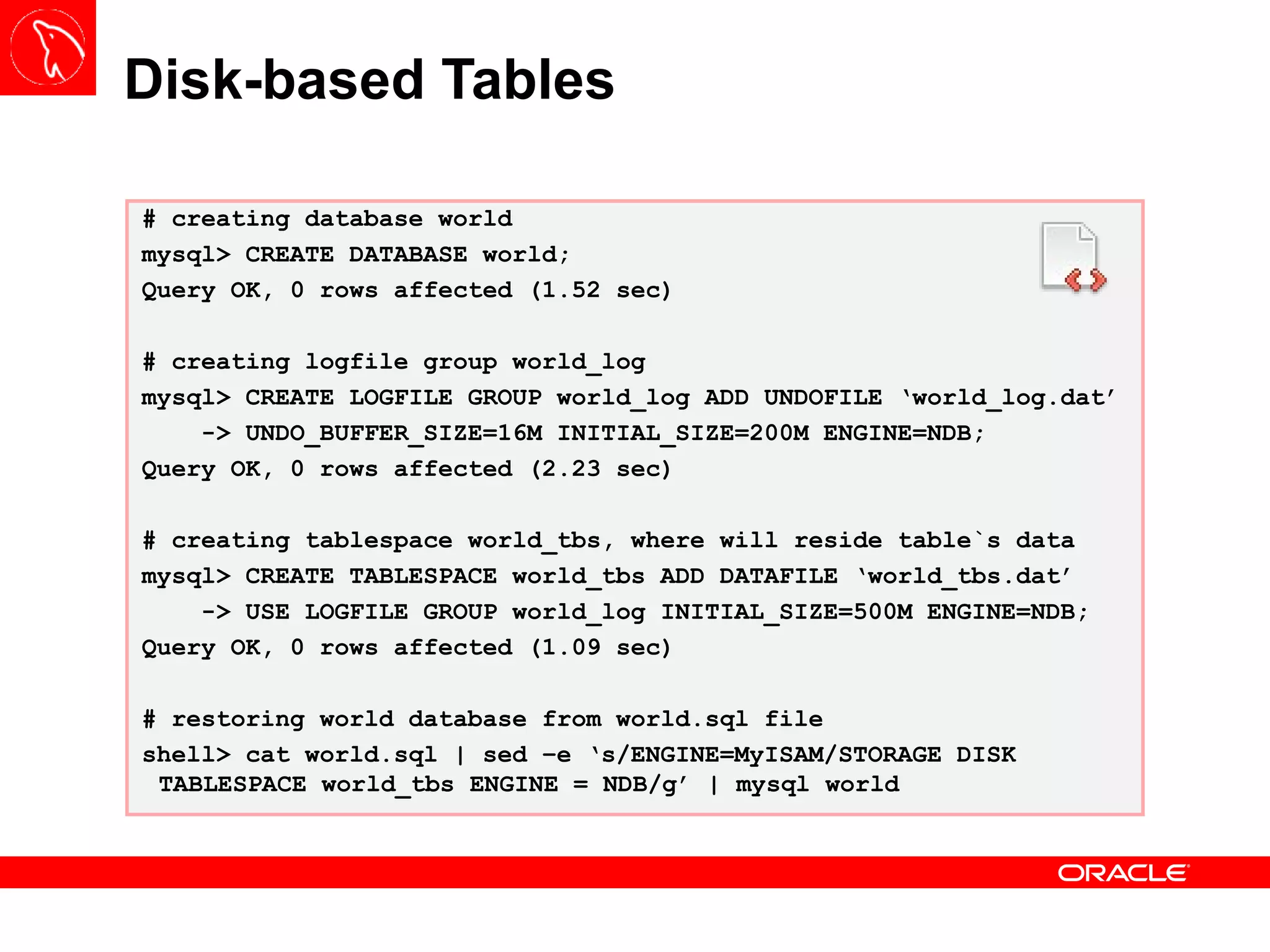 Disk-based Tables

# creating database world
mysql> CREATE DATABASE world;
Query OK, 0 rows affected (1.52 sec)

# creating logfile group world_log
mysql> CREATE LOGFILE GROUP world_log ADD UNDOFILE 'world_log.dat'
    -> UNDO_BUFFER_SIZE=16M INITIAL_SIZE=200M ENGINE=NDB;
Query OK, 0 rows affected (2.23 sec)

# creating tablespace world_tbs, where will reside table`s data
mysql> CREATE TABLESPACE world_tbs ADD DATAFILE 'world_tbs.dat'
    -> USE LOGFILE GROUP world_log INITIAL_SIZE=500M ENGINE=NDB;
Query OK, 0 rows affected (1.09 sec)

# restoring world database from world.sql file
shell> cat world.sql | sed -e 's/ENGINE=MyISAM/STORAGE DISK
 TABLESPACE world_tbs ENGINE = NDB/g' | mysql world

ORACLE